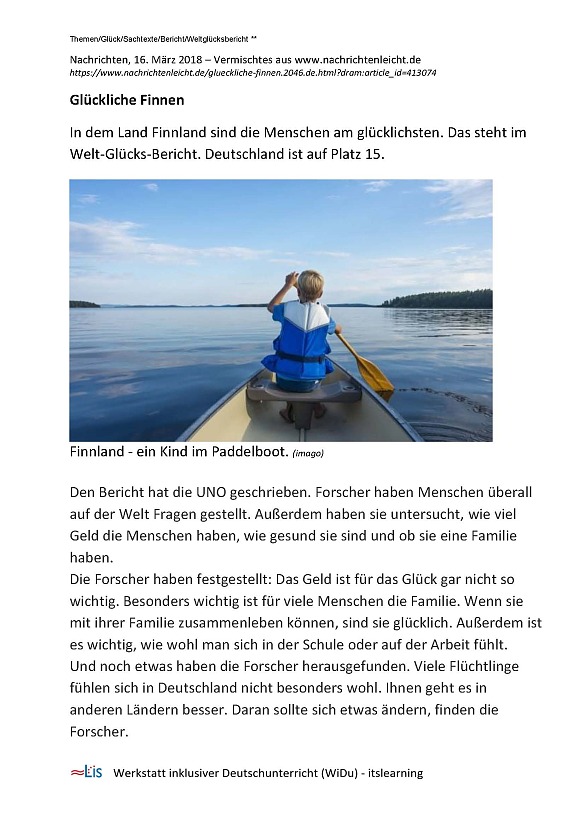 Themen/Glück/Sachtexte/Bericht/Weltglücksbericht **

Nachrichten, 16. März 2018 – Vermischtes aus www.nachrichtenleicht.de
https://www.nachrichtenleicht.de/glueckliche-finnen.2046.de.html?dram:article_id=413074

Glückliche Finnen

In dem Land Finnland sind die Menschen am glücklichsten. Das steht im Welt-Glücks-Bericht. Deutschland ist auf Platz 15.

Finnland - ein Kind im Paddelboot. (imago)

Den Bericht hat die UNO geschrieben. Forscher haben Menschen überall auf der Welt Fragen gestellt. Außerdem haben sie untersucht, wie viel Geld die Menschen haben, wie gesund sie sind und ob sie eine Familie haben.
Die Forscher haben festgestellt: Das Geld ist für das Glück gar nicht so wichtig. Besonders wichtig ist für viele Menschen die Familie. Wenn sie mit ihrer Familie zusammenleben können, sind sie glücklich. Außerdem ist es wichtig, wie wohl man sich in der Schule oder auf der Arbeit fühlt.
Und noch etwas haben die Forscher herausgefunden. Viele Flüchtlinge fühlen sich in Deutschland nicht besonders wohl. Ihnen geht es in anderen Ländern besser. Daran sollte sich etwas ändern, finden die Forscher.

LIS Werkstatt inklusiver Deutschunterricht (WiDu) - itslearning